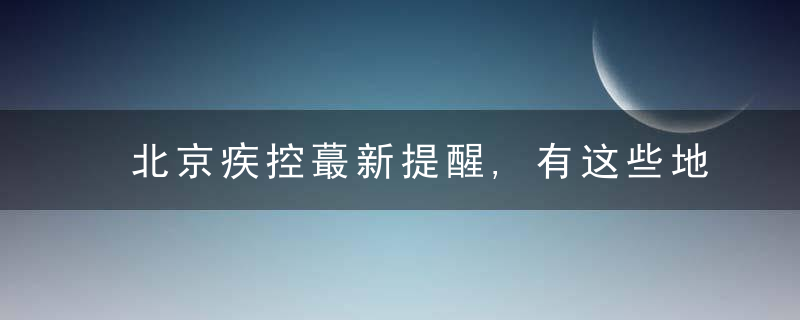 北京疾控蕞新提醒，有这些地